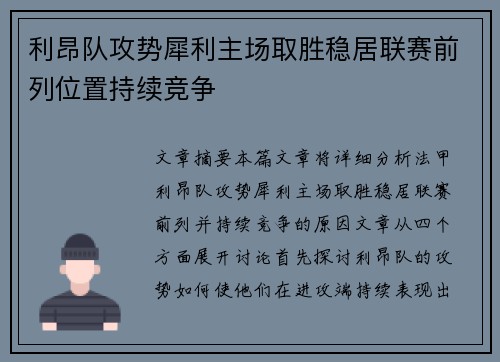 利昂队攻势犀利主场取胜稳居联赛前列位置持续竞争

文章摘要本篇文章将详细分析法甲利昂队攻势犀利主场取胜稳居联赛前列并持续竞争的原因文章从四个方面展开讨论首先探讨利昂队的攻势如何使他们在进攻端持续表现出